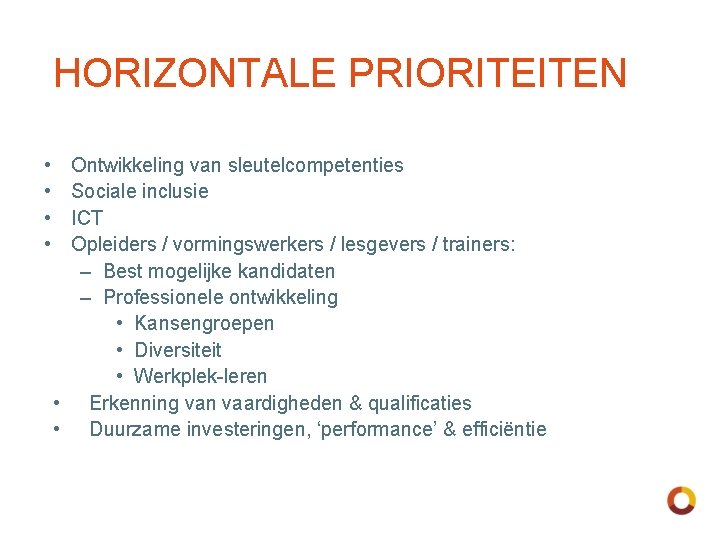 HORIZONTALE PRIORITEITEN

• Ontwikkeling van sleutelcompetenties
• Sociale inclusie
• ICT
• Opleiders / vormingswerkers / lesgevers / trainers:
  – Best mogelijke kandidaten
  – Professionele ontwikkeling
    • Kansengroepen
    • Diversiteit
    • Werkplek-leren
• Erkenning van vaardigheden & qualificaties
• Duurzame investeringen, ‘performance’ & efficiëntie